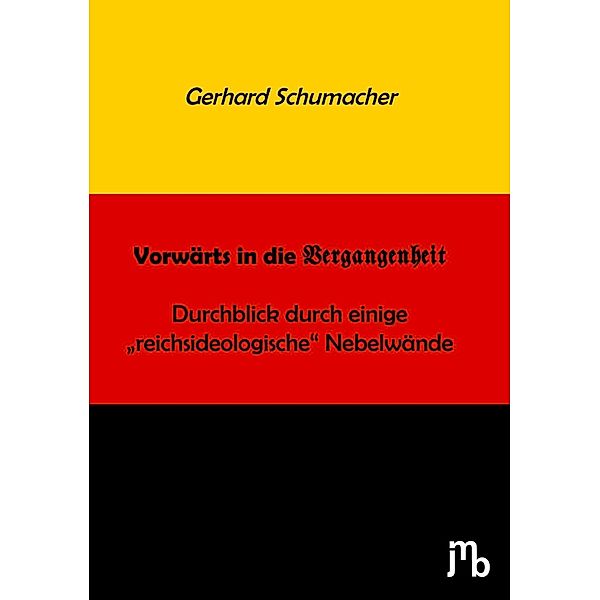 Gerhard Schumacher

Vorwärts in die Vergangenheit

Durchblick durch einige „reichsideologische“ Nebelwände

jmb